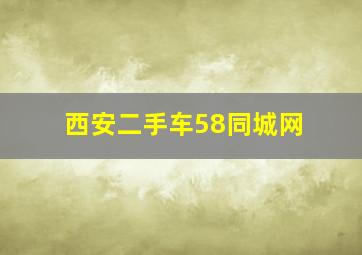 西安二手车58同城网